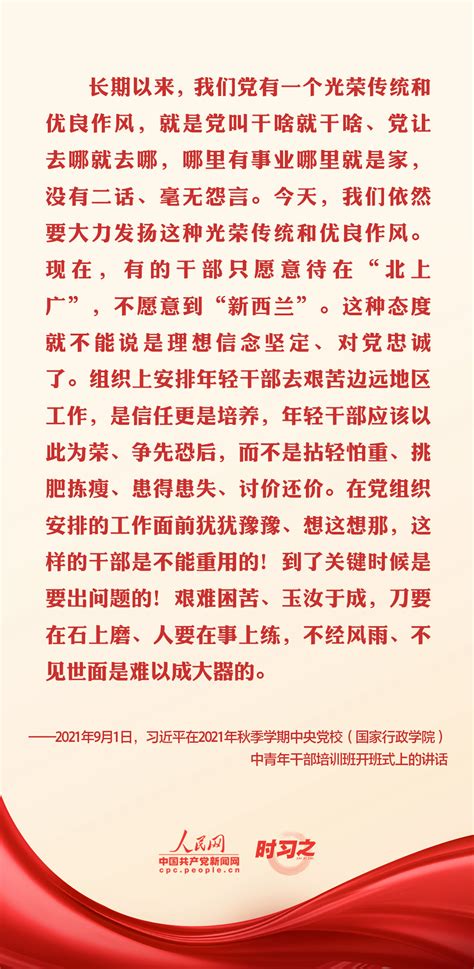 长期以来，我们党有一个光荣传统和优良作风，就是党叫干啥就干啥、党让去哪就去哪，哪里有事业哪里就是家，没有二话、毫无怨言。今天，我们依然要大力发扬这种光荣传统和优良作风。现在，有的干部只愿意待在“北上广”，不愿意到“新西兰”。这种态度就不能说是理想信念坚定、对党忠诚了。组织上安排年轻干部去艰苦边远地区工作，是信任更是培养，年轻干部应该以此为荣、争先恐后，而不是拈轻怕重、挑肥拣瘦、患得患失、讨价还价。在党组织安排的工作面前犹犹豫豫、想这想那，这样的干部是不能重用的！到了关键时候是要出问题的！艰难困苦、玉汝于成，刀要在石上磨、人要在事上练，不经风雨、不见世面是难以成大器的。

——2021年9月1日，习近平在2021年秋季学期中央党校（国家行政学院）中青年干部培训班开班式上的讲话

人民网
中国共产党新闻网
cpc.people.cn
时习之